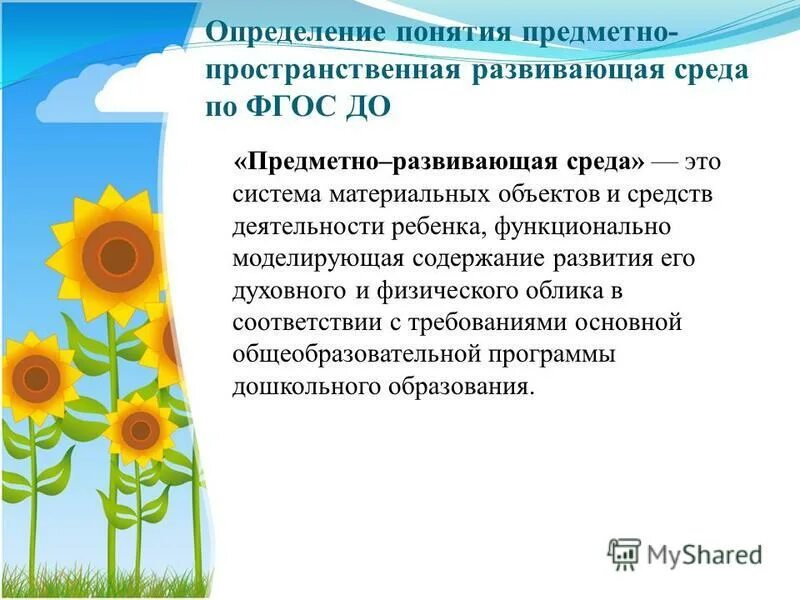 Определение понятия предметно-пространственная развивающая среда по ФГОС ДО

«Предметно–развивающая среда» — это система материальных объектов и средств деятельности ребенка, функционально моделирующая содержание развития его духовного и физического облика в соответствии с требованиями основной общеобразовательной программы дошкольного образования.

MyShared